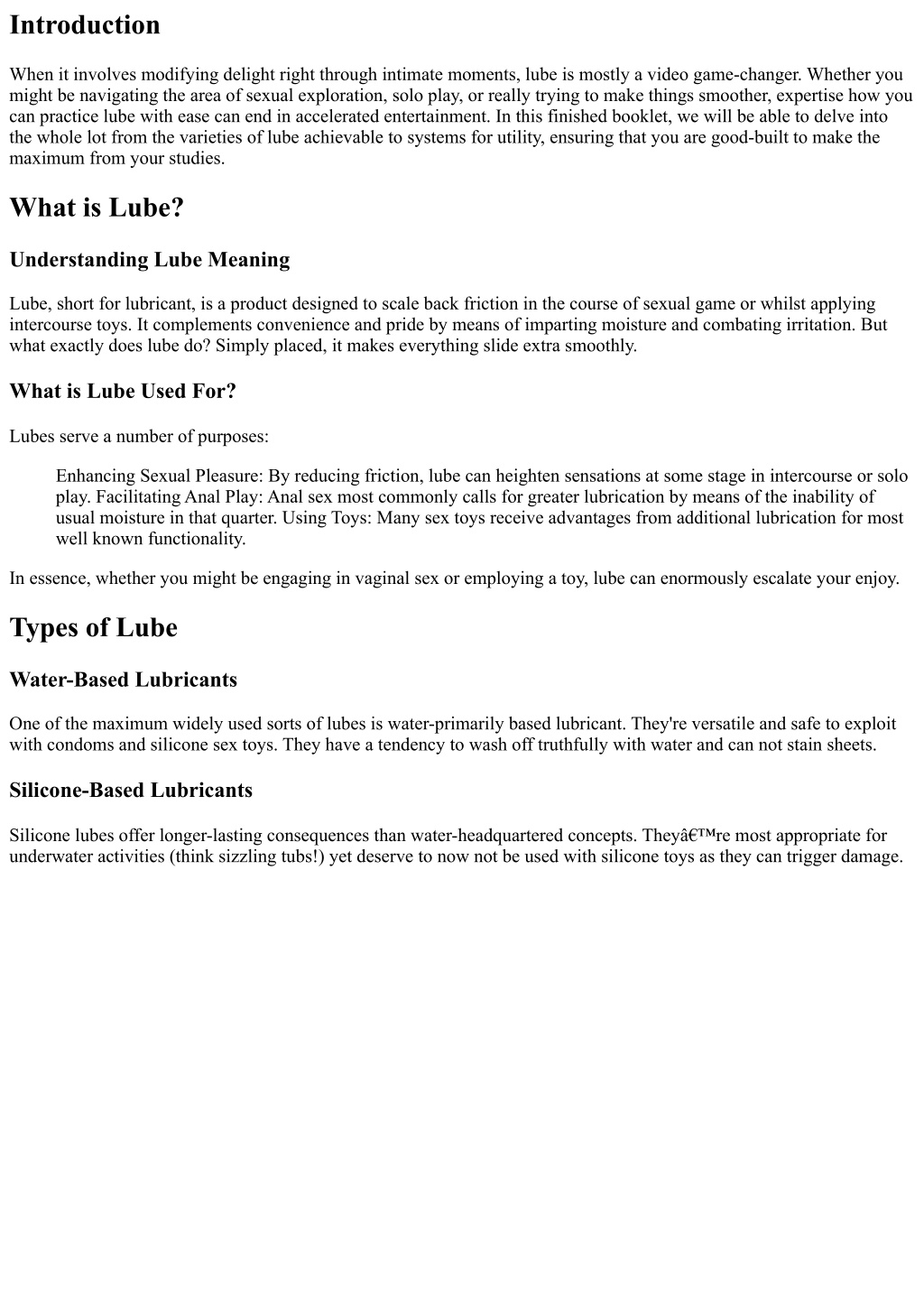 Introduction

When it involves modifying delight right through intimate moments, lube is mostly a video game-changer. Whether you might be navigating the area of sexual exploration, solo play, or really trying to make things smoother, expertise how you can practice lube with ease can end in accelerated entertainment. In this finished booklet, we will be able to delve into the whole lot from the varieties of lube achievable to systems for utility, ensuring that you are good-built to make the maximum from your studies.

What is Lube?

Understanding Lube Meaning

Lube, short for lubricant, is a product designed to scale back friction in the course of sexual game or whilst applying intercourse toys. It complements convenience and pride by means of imparting moisture and combating irritation. But what exactly does lube do? Simply placed, it makes everything slide extra smoothly.

What is Lube Used For?

Lubes serve a number of purposes:

Enhancing Sexual Pleasure: By reducing friction, lube can heighten sensations at some stage in intercourse or solo play. Facilitating Anal Play: Anal sex most commonly calls for greater lubrication by means of the inability of usual moisture in that quarter. Using Toys: Many sex toys receive advantages from additional lubrication for most well known functionality.

In essence, whether you might be engaging in vaginal sex or employing a toy, lube can enormously escalate your enjoy.

Types of Lube

Water-Based Lubricants

One of the maximum widely used sorts of lubes is water-primarily based lubricant. They're versatile and safe to exploit with condoms and silicone sex toys. They have a tendency to wash off truthfully with water and can not stain sheets.

Silicone-Based Lubricants

Silicone lubes offer longer-lasting consequences than water-headquartered concepts. Theyâ€™re most appropriate for underwater activities (think sizzling tubs!) yet deserve to now not be used with silicone toys as they can trigger damage.